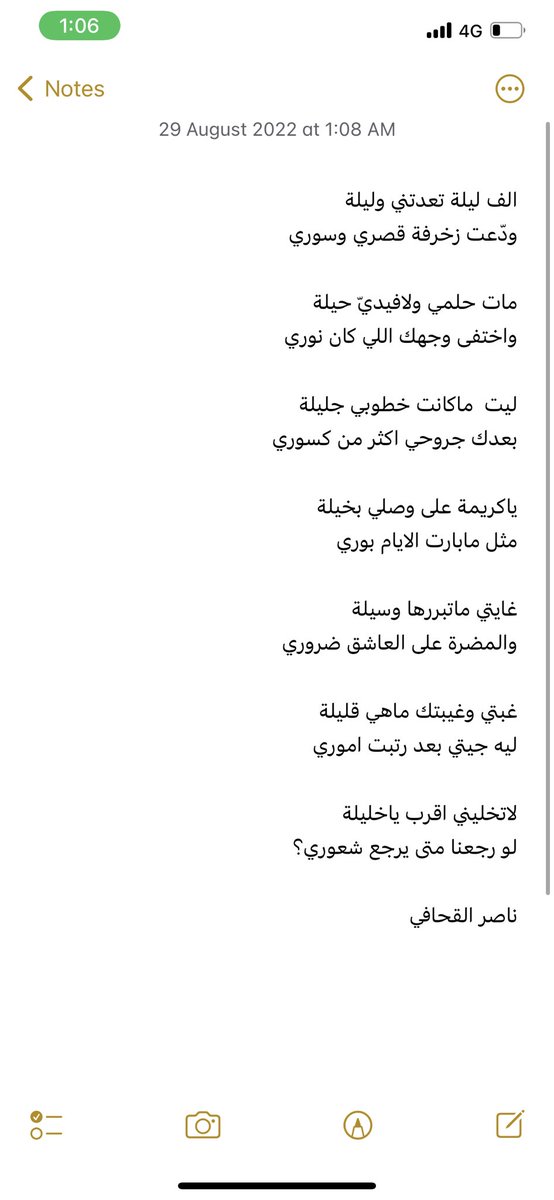 1:06

4G

Notes

29 August 2022 at 1:08 AM

الف ليلة تعدتني وليلة
ودّعت زخرفة قصري وسوري

مات حلمي ولافيديّ حيلة
واختفى وجهك اللي كان نوري

ليت ماكانت خطوبي جليلة
بعدك جروحي اكثر من كسوري

ياكريمة على وصلي بخيلة
مثل مابارت الايام بوري

غايتي ماتبررها وسيلة
والمضرة على العاشق ضروري

غبتي وغيبتك ماهي قليلة
ليه جيتي بعد رتبت اموري

لاتخليني اقرب ياخليلة
لو رجعنا متى يرجع شعوري؟

ناصر القحافي